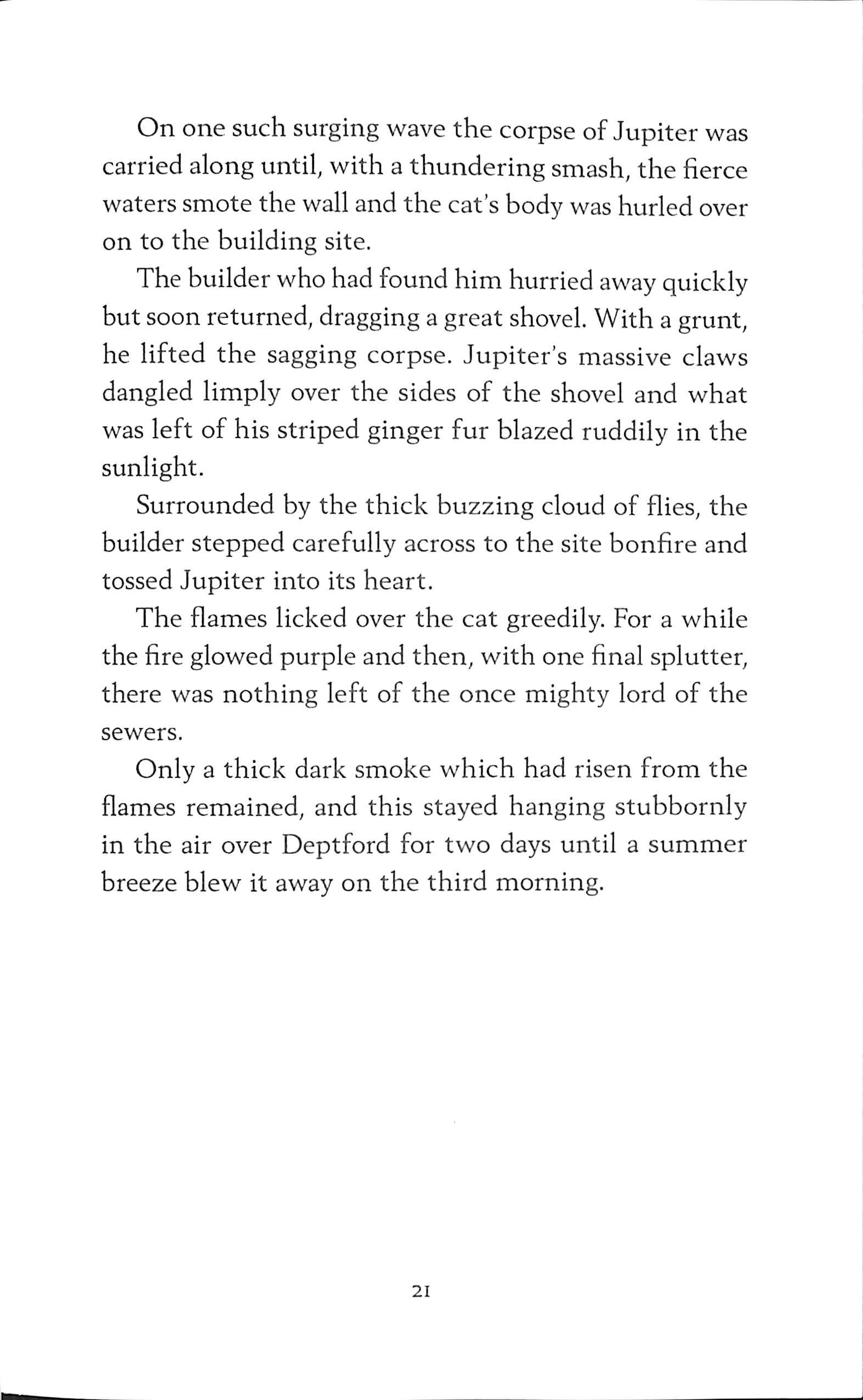 On one such surging wave the corpse of Jupiter was carried along until, with a thundering smash, the fierce waters smote the wall and the cat's body was hurled over on to the building site.

The builder who had found him hurried away quickly but soon returned, dragging a great shovel. With a grunt, he lifted the sagging corpse. Jupiter's massive claws dangled limply over the sides of the shovel and what was left of his striped ginger fur blazed ruddily in the sunlight.

Surrounded by the thick buzzing cloud of flies, the builder stepped carefully across to the site bonfire and tossed Jupiter into its heart.

The flames licked over the cat greedily. For a while the fire glowed purple and then, with one final splutter, there was nothing left of the once mighty lord of the sewers.

Only a thick dark smoke which had risen from the flames remained, and this stayed hanging stubbornly in the air over Deptford for two days until a summer breeze blew it away on the third morning.

21